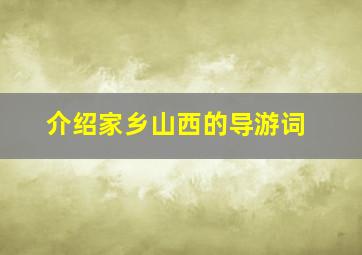 介绍家乡山西的导游词